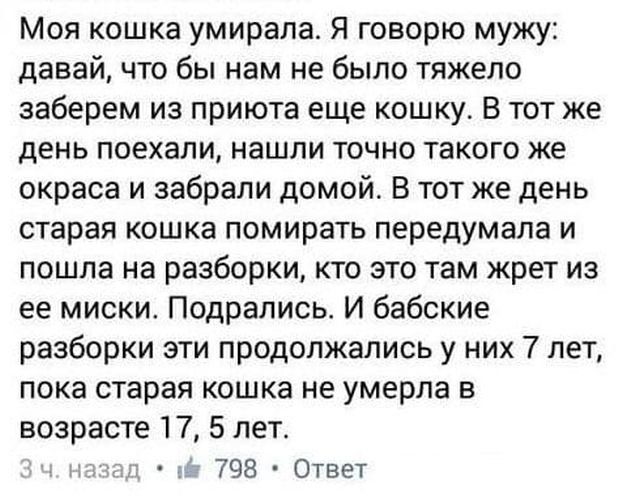 Моя кошка умирала. Я говорю мужу: давай, что бы нам не было тяжело заберем из приюта еще кошку. В тот же день поехали, нашли точно такого же окраса и забрали домой. В тот же день старая кошка помирать передумала и пошла на разборки, кто это там жрет из ее миски. Подрались. И бабские разборки эти продолжались у них 7 лет, пока старая кошка не умерла в возрасте 17, 5 лет.

3 ч. назад · 798 · Ответ